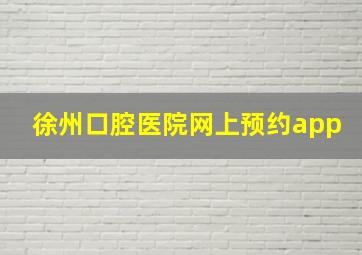 徐州口腔医院网上预约app